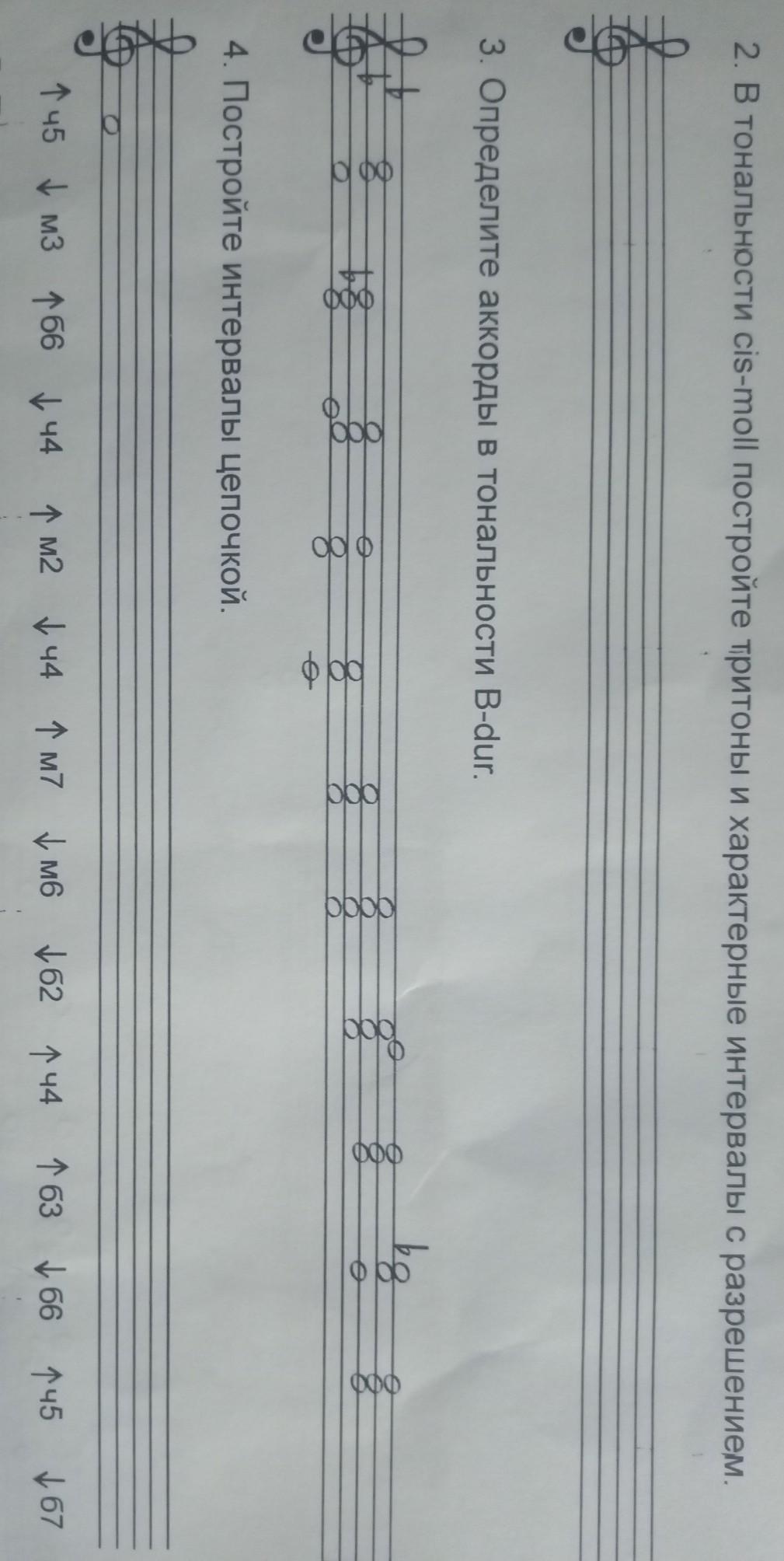 2. В тональности cis-moll постройте тритоны и характерные интервалы с разрешением.

3. Определите аккорды в тональности B-dur.

4. Постройте интервалы цепочкой.

↑ ч5 ↓ м3 ↑ б6 ↓ ч4 ↑ м2 ↓ ч4 ↑ м7 ↓ м6 ↓ б2 ↑ ч4 ↑ б3 ↓ б6 ↑ ч5 ↓ б7